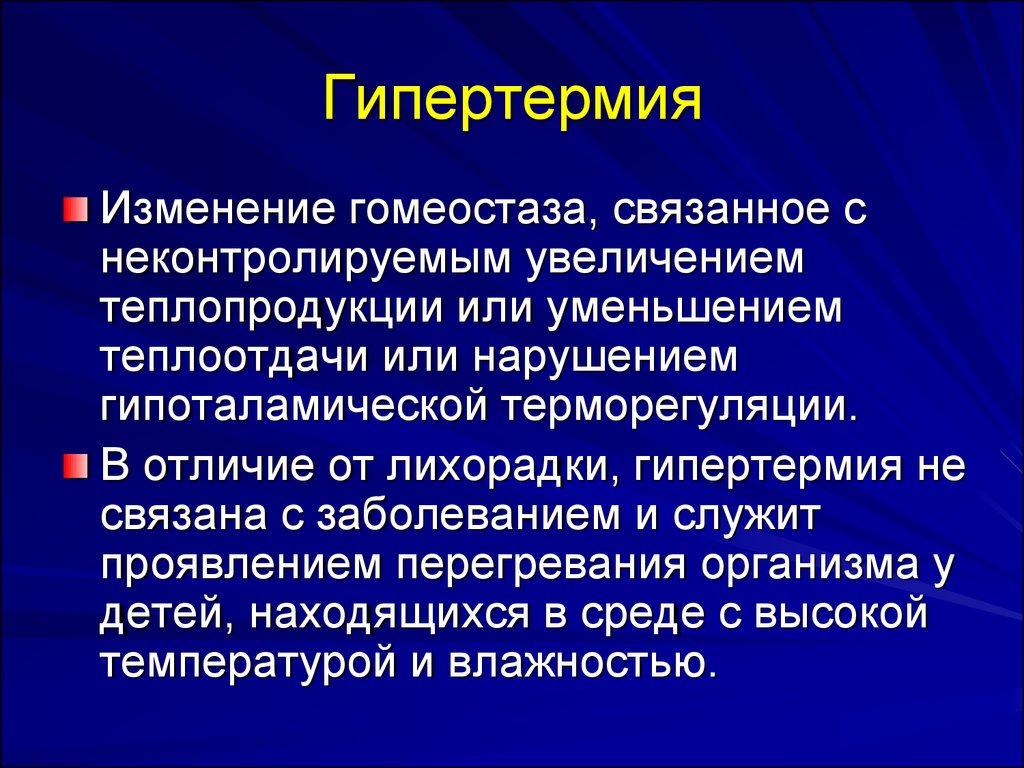 Гипертермия

Изменение гомеостаза, связанное с неконтролируемым увеличением теплопродукции или уменьшением теплоотдачи или нарушением гипоталамической терморегуляции.

В отличие от лихорадки, гипертермия не связана с заболеванием и служит проявлением перегревания организма у детей, находящихся в среде с высокой температурой и влажностью.